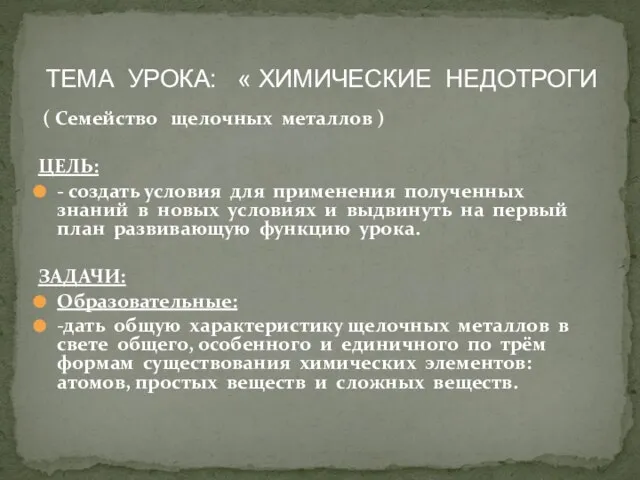 ТЕМА УРОКА: « ХИМИЧЕСКИЕ НЕДОТРОГИ

( Семейство щелочных металлов )

ЦЕЛЬ:

- создать условия для применения полученных знаний в новых условиях и выдвинуть на первый план развивающую функцию урока.

ЗАДАЧИ:

Образовательные:

-дать общую характеристику щелочных металлов в свете общего, особенного и единичного по трём формам существования химических элементов: атомов, простых веществ и сложных веществ.